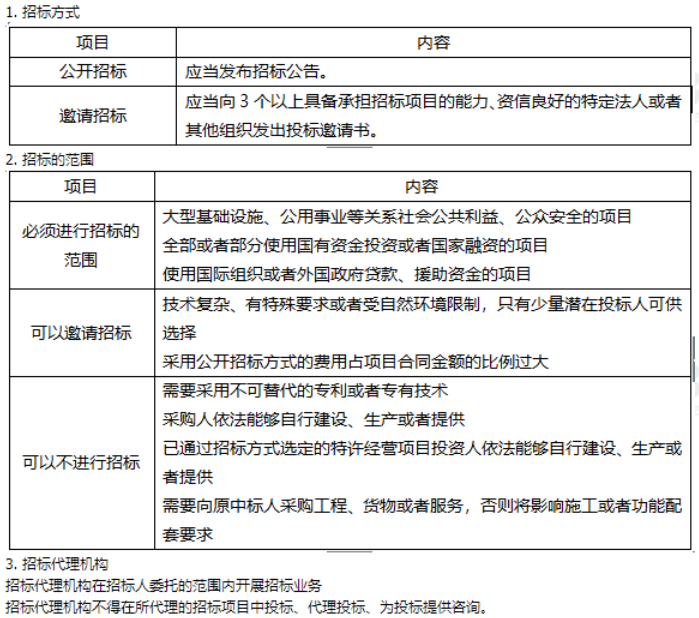 1. 招标方式

| 项目 | 内容 |
|---|---|
| 公开招标 | 应当发布招标公告。 |
| 邀请招标 | 应当向 3 个以上具备承担招标项目的能力、资信良好的特定法人或者其他组织发出投标邀请书。 |

2. 招标的范围

| 项目 | 内容 |
|---|---|
| 必须进行招标的范围 | 大型基础设施、公用事业等关系社会公共利益、公众安全的项目<br>全部或者部分使用国有资金投资或者国家融资的项目<br>使用国际组织或者外国政府贷款、援助资金的项目 |
| 可以邀请招标 | 技术复杂、有特殊要求或者受自然环境限制，只有少量潜在投标人可供选择<br>采用公开招标方式的费用占项目合同金额的比例过大 |
| 可以不进行招标 | 需要采用不可替代的专利或者专有技术<br>采购人依法能够自行建设、生产或者提供<br>已通过招标方式选定的特许经营项目投资人依法能够自行建设、生产或者提供<br>需要向原中标人采购工程、货物或者服务，否则将影响施工或者功能配套要求 |

3. 招标代理机构
招标代理机构在招标人委托的范围内开展招标业务
招标代理机构不得在所代理的招标项目中投标、代理投标、为投标提供咨询。